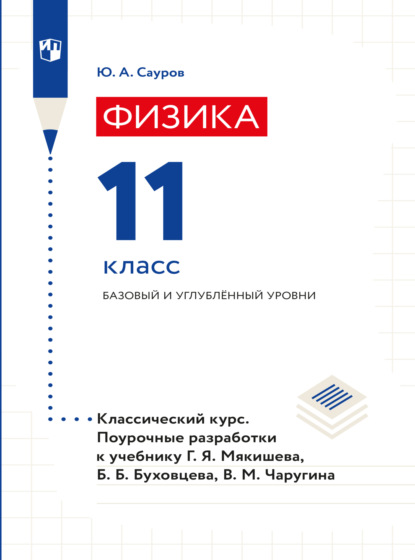 Ю. А. Сауров

ФИЗИКА

11

класс

БАЗОВЫЙ И УГЛУБЛЁННЫЙ УРОВНИ

Классический курс. Поурочные разработки к учебнику Г. Я. Мякишева, Б. Б. Буховцева, В. М. Чаругина